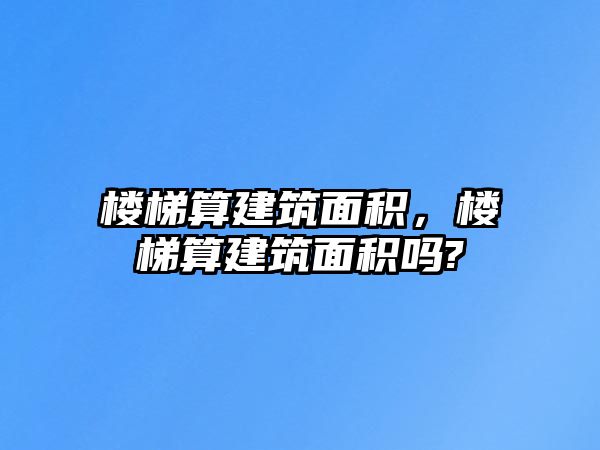 楼梯算建筑面积，楼梯算建筑面积吗?